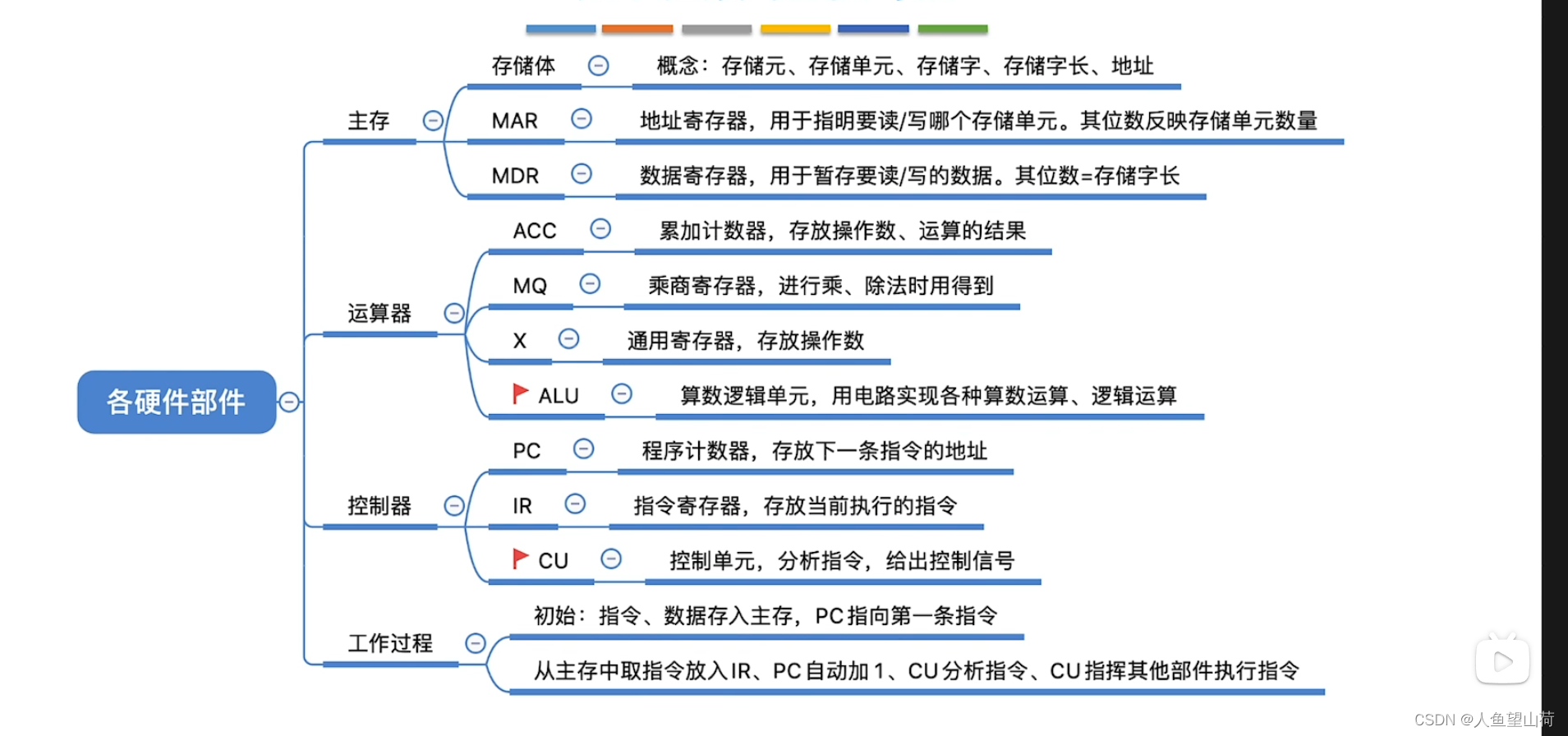 各硬件部件

主存

存储体

概念：存储元、存储单元、存储字、存储字长、地址

MAR

地址寄存器，用于指明要读/写哪个存储单元。其位数反映存储单元数量

MDR

数据寄存器，用于暂存要读/写的数据。其位数=存储字长

运算器

ACC

累加计数器，存放操作数、运算的结果

MQ

乘商寄存器，进行乘、除法时用得到

X

通用寄存器，存放操作数

ALU

算数逻辑单元，用电路实现各种算数运算、逻辑运算

控制器

PC

程序计数器，存放下一条指令的地址

IR

指令寄存器，存放当前执行的指令

CU

控制单元，分析指令，给出控制信号

工作过程

初始：指令、数据存入主存，PC指向第一条指令

从主存中取指令放入IR、PC自动加1、CU分析指令、CU指挥其他部件执行指令

CSDN @人鱼望山荷